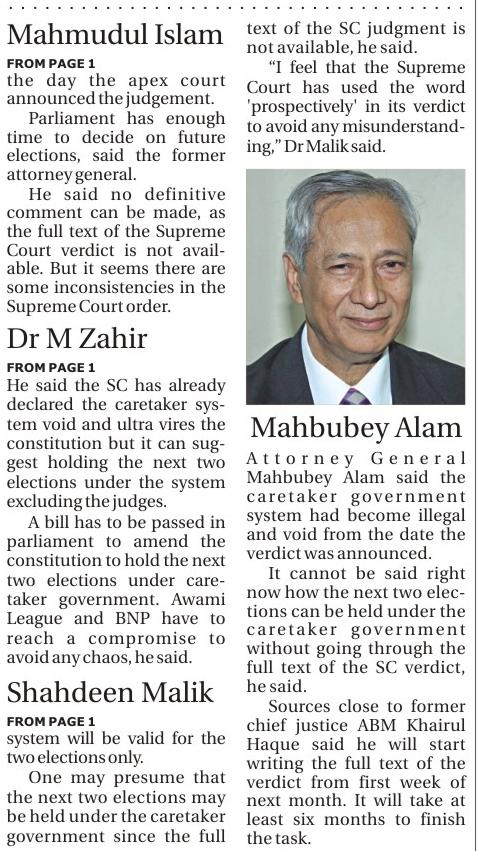 Mahmudul Islam

FROM PAGE 1

the day the apex court announced the judgement.

Parliament has enough time to decide on future elections, said the former attorney general.

He said no definitive comment can be made, as the full text of the Supreme Court verdict is not available. But it seems there are some inconsistencies in the Supreme Court order.

Dr M Zahir

FROM PAGE 1

He said the SC has already declared the caretaker system void and ultra vires the constitution but it can suggest holding the next two elections under the system excluding the judges.

A bill has to be passed in parliament to amend the constitution to hold the next two elections under caretaker government. Awami League and BNP have to reach a compromise to avoid any chaos, he said.

Shahdeen Malik

FROM PAGE 1

system will be valid for the two elections only.

One may presume that the next two elections may be held under the caretaker government since the full text of the SC judgment is not available, he said.

"I feel that the Supreme Court has used the word 'prospectively' in its verdict to avoid any misunderstanding," Dr Malik said.

Mahbubey Alam

Attorney General Mahbubey Alam said the caretaker government system had become illegal and void from the date the verdict was announced.

It cannot be said right now how the next two elections can be held under the caretaker government without going through the full text of the SC verdict, he said.

Sources close to former chief justice ABM Khairul Haque said he will start writing the full text of the verdict from first week of next month. It will take at least six months to finish the task.